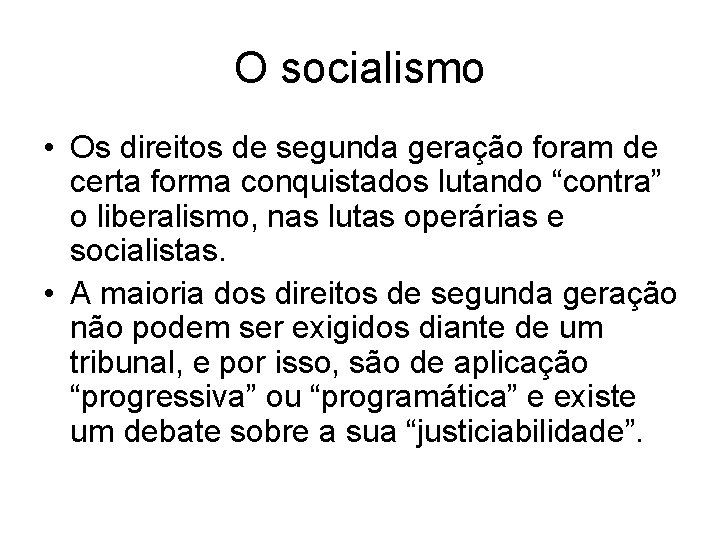 O socialismo

• Os direitos de segunda geração foram de certa forma conquistados lutando “contra” o liberalismo, nas lutas operárias e socialistas.
• A maioria dos direitos de segunda geração não podem ser exigidos diante de um tribunal, e por isso, são de aplicação “progressiva” ou “programática” e existe um debate sobre a sua “justiciabilidade”.